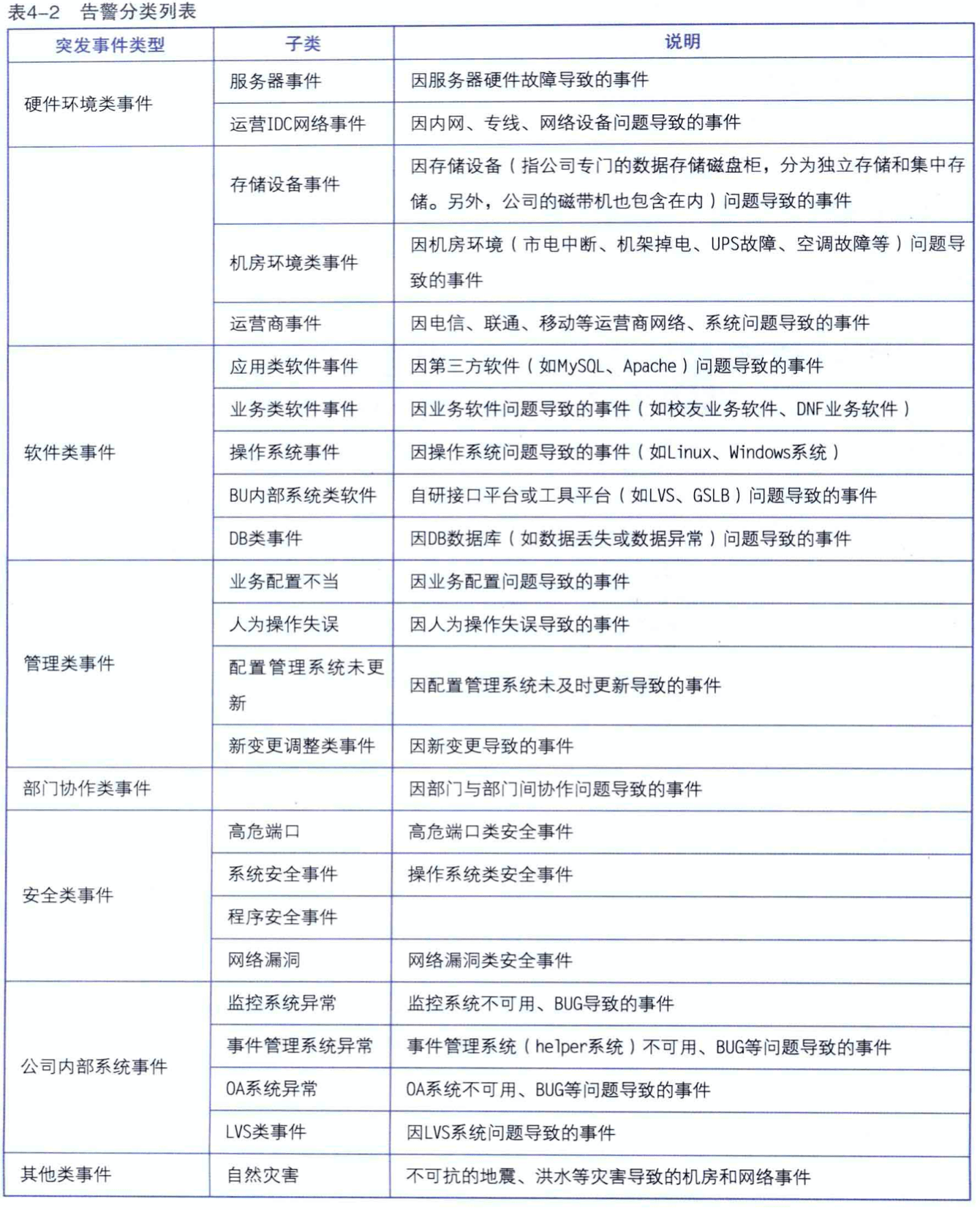 表4-2　告警分类列表

| 突发事件类型 | 子类 | 说明 |
|---|---|---|
| 硬件环境类事件 | 服务器事件 | 因服务器硬件故障导致的事件 |
| | 运营IDC网络事件 | 因内网、专线、网络设备问题导致的事件 |
| | 存储设备事件 | 因存储设备（指公司专门的数据存储磁盘柜，分为独立存储和集中存储。另外，公司的磁带机也包含在内）问题导致的事件 |
| | 机房环境类事件 | 因机房环境（市电中断、机架掉电、UPS故障、空调故障等）问题导致的事件 |
| | 运营商事件 | 因电信、联通、移动等运营商网络、系统问题导致的事件 |
| 软件类事件 | 应用类软件事件 | 因第三方软件（如MySQL、Apache）问题导致的事件 |
| | 业务类软件事件 | 因业务软件问题导致的事件（如校友业务软件、DNF业务软件） |
| | 操作系统事件 | 因操作系统问题导致的事件（如Linux、Windows系统） |
| | BU内部系统类软件 | 自研接口平台或工具平台（如LVS、GSLB）问题导致的事件 |
| | DB类事件 | 因DB数据库（如数据丢失或数据异常）问题导致的事件 |
| 管理类事件 | 业务配置不当 | 因业务配置问题导致的事件 |
| | 人为操作失误 | 因人为操作失误导致的事件 |
| | 配置管理系统未更新 | 因配置管理系统未及时更新导致的事件 |
| | 新变更调整类事件 | 因新变更导致的事件 |
| 部门协作类事件 | | 因部门与部门间协作问题导致的事件 |
| 安全类事件 | 高危端口 | 高危端口类安全事件 |
| | 系统安全事件 | 操作系统类安全事件 |
| | 程序安全事件 | |
| | 网络漏洞 | 网络漏洞类安全事件 |
| 公司内部系统事件 | 监控系统异常 | 监控系统不可用、BUG导致的事件 |
| | 事件管理系统异常 | 事件管理系统（helper系统）不可用、BUG等问题导致的事件 |
| | OA系统异常 | OA系统不可用、BUG等问题导致的事件 |
| | LVS类事件 | 因LVS系统问题导致的事件 |
| 其他类事件 | 自然灾害 | 不可抗的地震、洪水等灾害导致的机房和网络事件 |